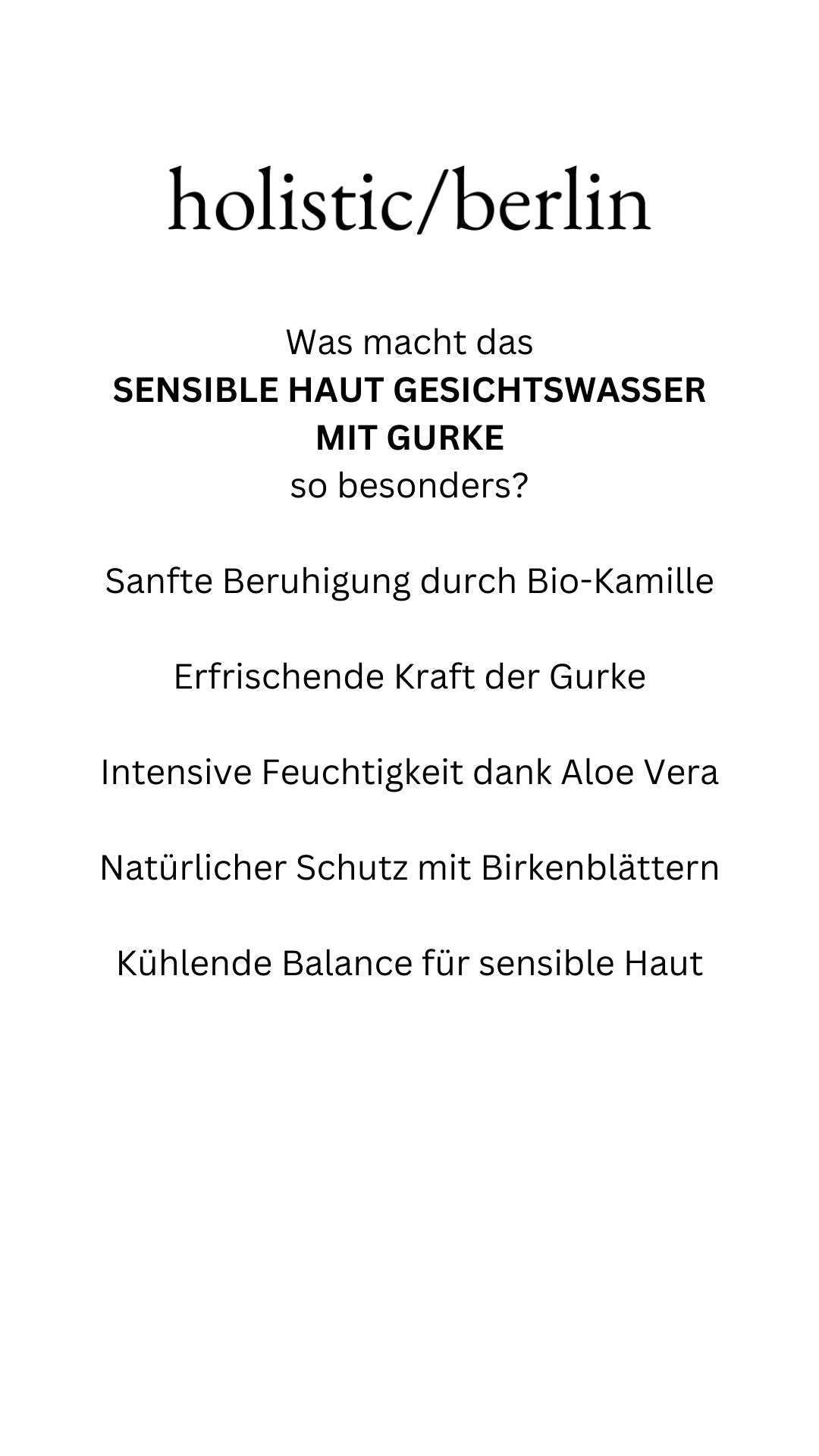 holistic/berlin

Was macht das
SENSIBLE HAUT GESICHTSWASSER MIT GURKE
so besonders?

Sanfte Beruhigung durch Bio-Kamille

Erfrischende Kraft der Gurke

Intensive Feuchtigkeit dank Aloe Vera

Natürlicher Schutz mit Birkenblättern

Kühlende Balance für sensible Haut